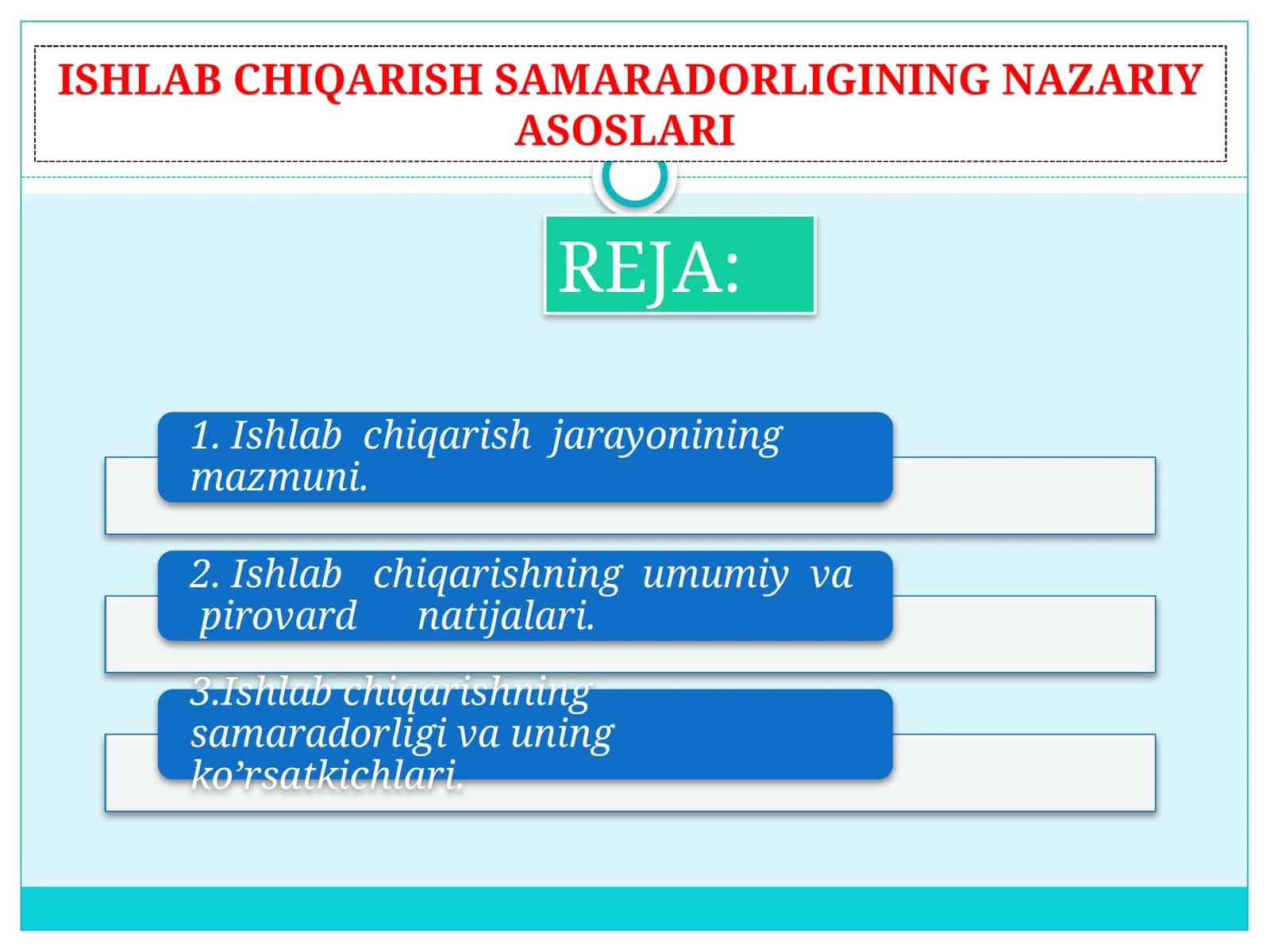 ISHLAB CHIQARISH SAMARADORLIGINING NAZARIY ASOSLARI

REJA:

1. Ishlab chiqarish jarayonining mazmuni.

2. Ishlab chiqarishning umumiy va pirovard natijalari.

3.Ishlab chiqarishning samaradorligi va uning ko’rsatkichlari.